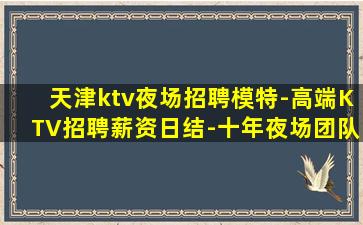 天津ktv夜场招聘模特-高端KTV招聘薪资日结-十年夜场团队